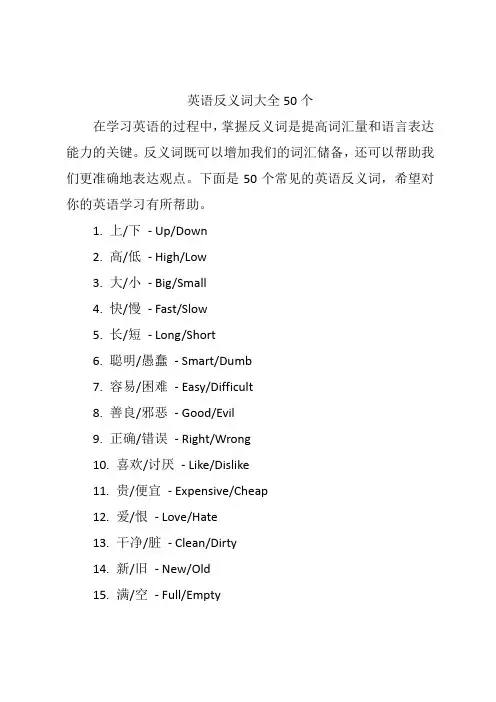 英语反义词大全 50 个

在学习英语的过程中，掌握反义词是提高词汇量和语言表达能力的关键。反义词既可以增加我们的词汇储备，还可以帮助我们更准确地表达观点。下面是 50 个常见的英语反义词，希望对你的英语学习有所帮助。

1. 上/下 - Up/Down
2. 高/低 - High/Low
3. 大/小 - Big/Small
4. 快/慢 - Fast/Slow
5. 长/短 - Long/Short
6. 聪明/愚蠢 - Smart/Dumb
7. 容易/困难 - Easy/Difficult
8. 善良/邪恶 - Good/Evil
9. 正确/错误 - Right/Wrong
10. 喜欢/讨厌 - Like/Dislike
11. 贵/便宜 - Expensive/Cheap
12. 爱/恨 - Love/Hate
13. 干净/脏 - Clean/Dirty
14. 新/旧 - New/Old
15. 满/空 - Full/Empty